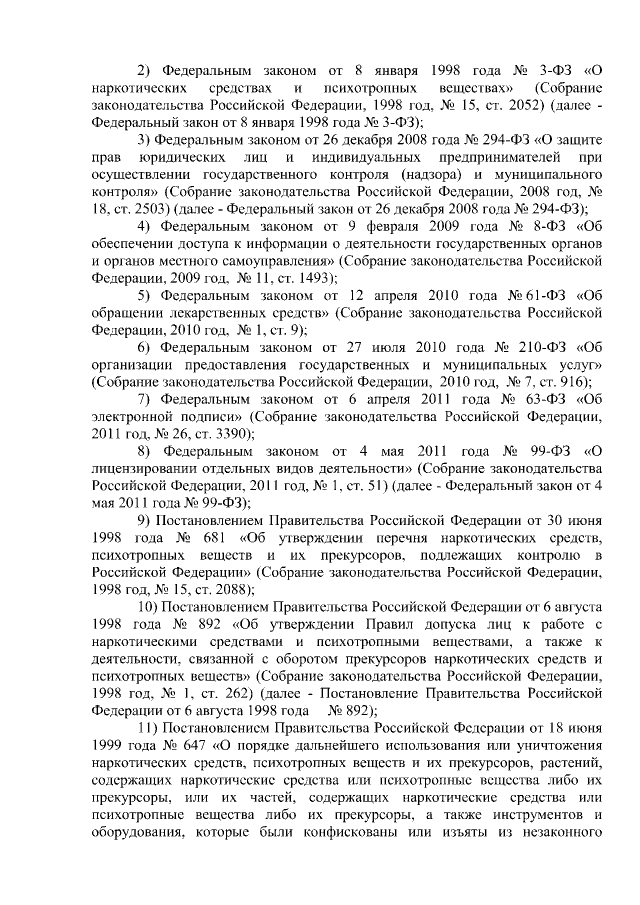 2) Федеральным законом от 8 января 1998 года № 3-ФЗ «О наркотических средствах и психотропных веществах» (Собрание законодательства Российской Федерации, 1998 год, № 15, ст. 2052) (далее - Федеральный закон от 8 января 1998 года № 3-ФЗ);

3) Федеральным законом от 26 декабря 2008 года № 294-ФЗ «О защите прав юридических лиц и индивидуальных предпринимателей при осуществлении государственного контроля (надзора) и муниципального контроля» (Собрание законодательства Российской Федерации, 2008 год, № 18, ст. 2503) (далее - Федеральный закон от 26 декабря 2008 года № 294-ФЗ);

4) Федеральным законом от 9 февраля 2009 года № 8-ФЗ «Об обеспечении доступа к информации о деятельности государственных органов и органов местного самоуправления» (Собрание законодательства Российской Федерации, 2009 год, № 11, ст. 1493);

5) Федеральным законом от 12 апреля 2010 года № 61-ФЗ «Об обращении лекарственных средств» (Собрание законодательства Российской Федерации, 2010 год, № 1, ст. 9);

6) Федеральным законом от 27 июля 2010 года № 210-ФЗ «Об организации предоставления государственных и муниципальных услуг» (Собрание законодательства Российской Федерации, 2010 год, № 7, ст. 916);

7) Федеральным законом от 6 апреля 2011 года № 63-ФЗ «Об электронной подписи» (Собрание законодательства Российской Федерации, 2011 год, № 26, ст. 3390);

8) Федеральным законом от 4 мая 2011 года № 99-ФЗ «О лицензировании отдельных видов деятельности» (Собрание законодательства Российской Федерации, 2011 год, № 1, ст. 51) (далее - Федеральный закон от 4 мая 2011 года № 99-ФЗ);

9) Постановлением Правительства Российской Федерации от 30 июня 1998 года № 681 «Об утверждении перечня наркотических средств, психотропных веществ и их прекурсоров, подлежащих контролю в Российской Федерации» (Собрание законодательства Российской Федерации, 1998 год, № 15, ст. 2088);

10) Постановлением Правительства Российской Федерации от 6 августа 1998 года № 892 «Об утверждении Правил допуска лиц к работе с наркотическими средствами и психотропными веществами, а также к деятельности, связанной с оборотом прекурсоров наркотических средств и психотропных веществ» (Собрание законодательства Российской Федерации, 1998 год, № 1, ст. 262) (далее - Постановление Правительства Российской Федерации от 6 августа 1998 года № 892);

11) Постановлением Правительства Российской Федерации от 18 июня 1999 года № 647 «О порядке дальнейшего использования или уничтожения наркотических средств, психотропных веществ и их прекурсоров, растений, содержащих наркотические средства или психотропные вещества либо их прекурсоры, или их частей, содержащих наркотические средства или психотропные вещества либо их прекурсоры, а также инструментов и оборудования, которые были конфискованы или изъяты из незаконного